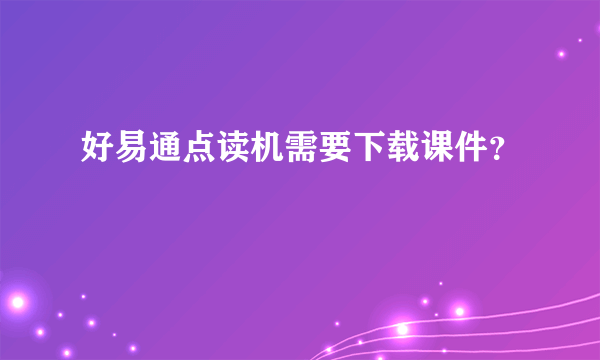 好易通点读机需要下载课件？